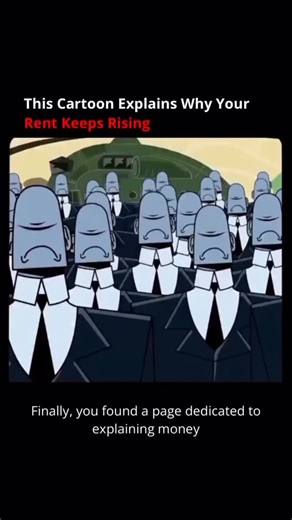 This Cartoon Explains Why Your Rent Keeps Rising

Finally, you found a page dedicated to explaining money